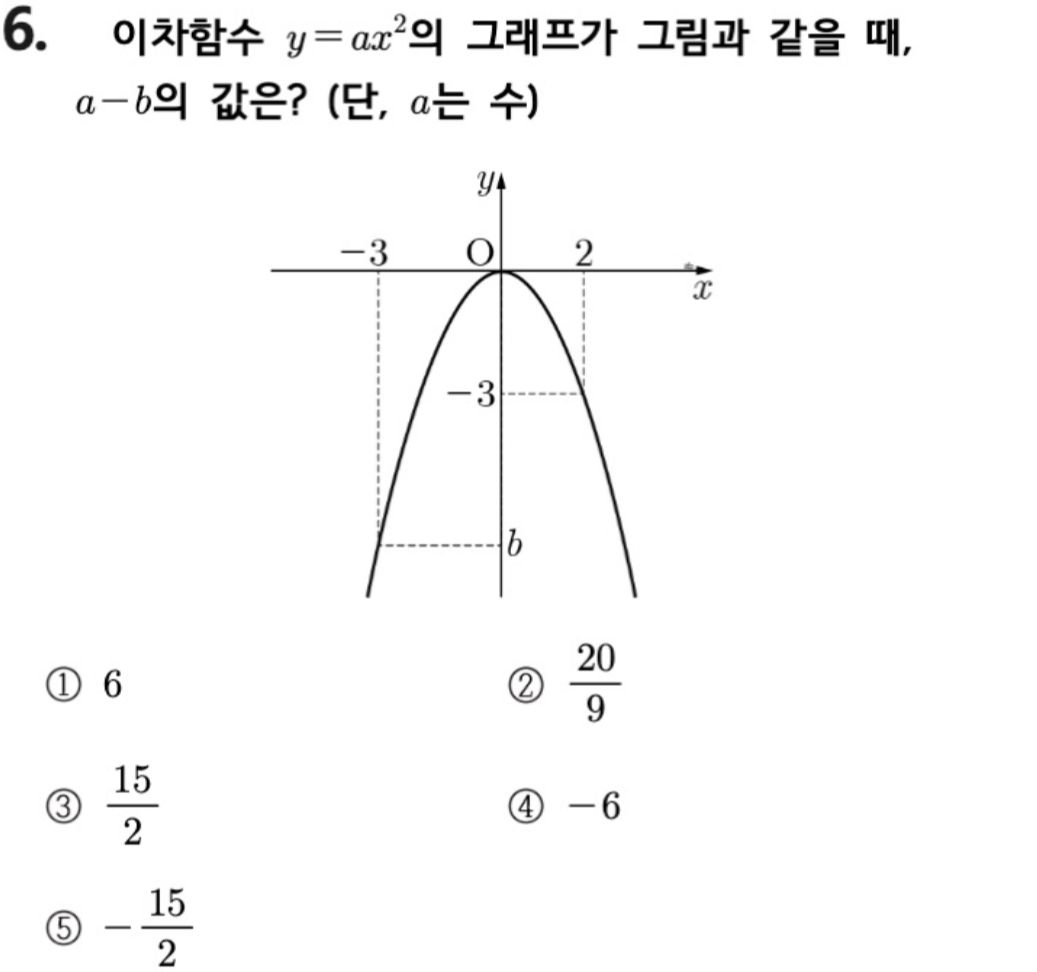 6. 이차함수 $y=ax^2$의 그래프가 그림과 같을 때, $a-b$의 값은? (단, $a$는 수)

$y$
$-3$ O $2$
$x$
$-3$
$b$

① $6$
② $\frac{20}{9}$
③ $\frac{15}{2}$
④ $-6$
⑤ $-\frac{15}{2}$